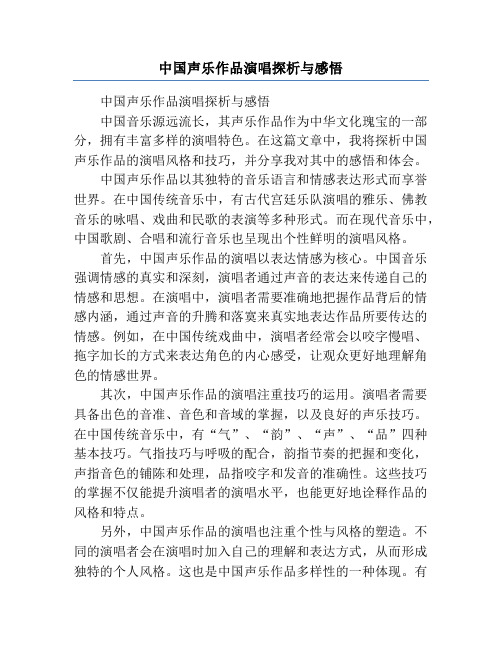 中国声乐作品演唱探析与感悟

中国声乐作品演唱探析与感悟

中国音乐源远流长，其声乐作品作为中华文化瑰宝的一部分，拥有丰富多样的演唱特色。在这篇文章中，我将探析中国声乐作品的演唱风格和技巧，并分享我对其中的感悟和体会。

中国声乐作品以其独特的音乐语言和情感表达形式而享誉世界。在中国传统音乐中，有古代宫廷乐队演唱的雅乐、佛教音乐的咏唱、戏曲和民歌的表演等多种形式。而在现代音乐中，中国歌剧、合唱和流行音乐也呈现出个性鲜明的演唱风格。

首先，中国声乐作品的演唱以表达情感为核心。中国音乐强调情感的真实和深刻，演唱者通过声音的表达来传递自己的情感和思想。在演唱中，演唱者需要准确地把握作品背后的情感内涵，通过声音的升腾和落寞来真实地表达作品所要传达的情感。例如，在中国传统戏曲中，演唱者经常会以咬字慢唱、拖字加长的方式来表达角色的内心感受，让观众更好地理解角色的情感世界。

其次，中国声乐作品的演唱注重技巧的运用。演唱者需要具备出色的音准、音色和音域的掌握，以及良好的声乐技巧。在中国传统音乐中，有“气”、“韵”、“声”、“品”四种基本技巧。气指技巧与呼吸的配合，韵指节奏的把握和变化，声指音色的铺陈和处理，品指咬字和发音的准确性。这些技巧的掌握不仅能提升演唱者的演唱水平，也能更好地诠释作品的风格和特点。

另外，中国声乐作品的演唱也注重个性与风格的塑造。不同的演唱者会在演唱时加入自己的理解和表达方式，从而形成独特的个人风格。这也是中国声乐作品多样性的一种体现。有